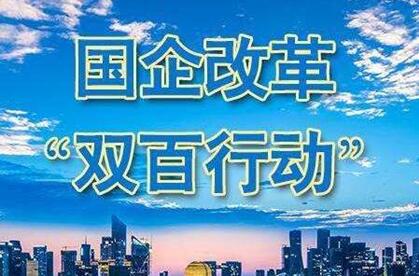 国企改革
“双百行动”